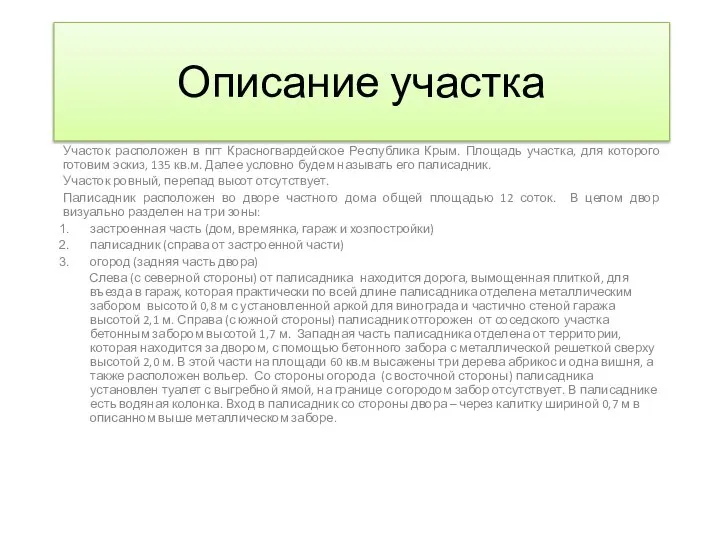 Описание участка

Участок расположен в пгт Красногвардейское Республика Крым. Площадь участка, для которого готовим эскиз, 135 кв.м. Далее условно будем называть его палисадник.

Участок ровный, перепад высот отсутствует.

Палисадник расположен во дворе частного дома общей площадью 12 соток. В целом двор визуально разделен на три зоны:

1. застроенная часть (дом, времянка, гараж и хозпостройки)
2. палисадник (справа от застроенной части)
3. огород (задняя часть двора)

Слева (с северной стороны) от палисадника находится дорога, вымощенная плиткой, для въезда в гараж, которая практически по всей длине палисадника отделена металлическим забором высотой 0,8 м с установленной аркой для винограда и частично стеной гаража высотой 2,1 м. Справа (с южной стороны) палисадник отгорожен от соседского участка бетонным забором высотой 1,7 м. Западная часть палисадника отделена от территории, которая находится за двором, с помощью бетонного забора с металлической решеткой сверху высотой 2,0 м. В этой части на площади 60 кв.м высажены три дерева абрикос и одна вишня, а также расположен вольер. Со стороны огорода (с восточной стороны) палисадника установлен туалет с выгребной ямой, на границе с огородом забор отсутствует. В палисаднике есть водяная колонка. Вход в палисадник со стороны двора – через калитку шириной 0,7 м в описанном выше металлическом заборе.